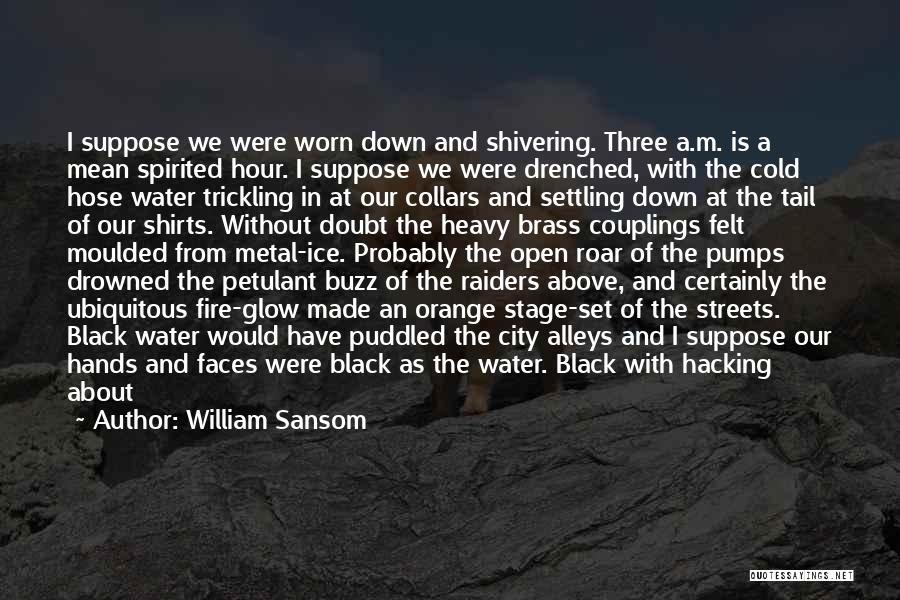 I suppose we were worn down and shivering. Three a.m. is a mean spirited hour. I suppose we were drenched, with the cold hose water trickling in at our collars and settling down at the tail of our shirts. Without doubt the heavy brass couplings felt moulded from metal-ice. Probably the open roar of the pumps drowned the petulant buzz of the raiders above, and certainly the ubiquitous fire-glow made an orange stage-set of the streets. Black water would have puddled the city alleys and I suppose our hands and faces were black as the water. Black with hacking about

~ Author: William Sansom

QUOTESSAYINGS.NET